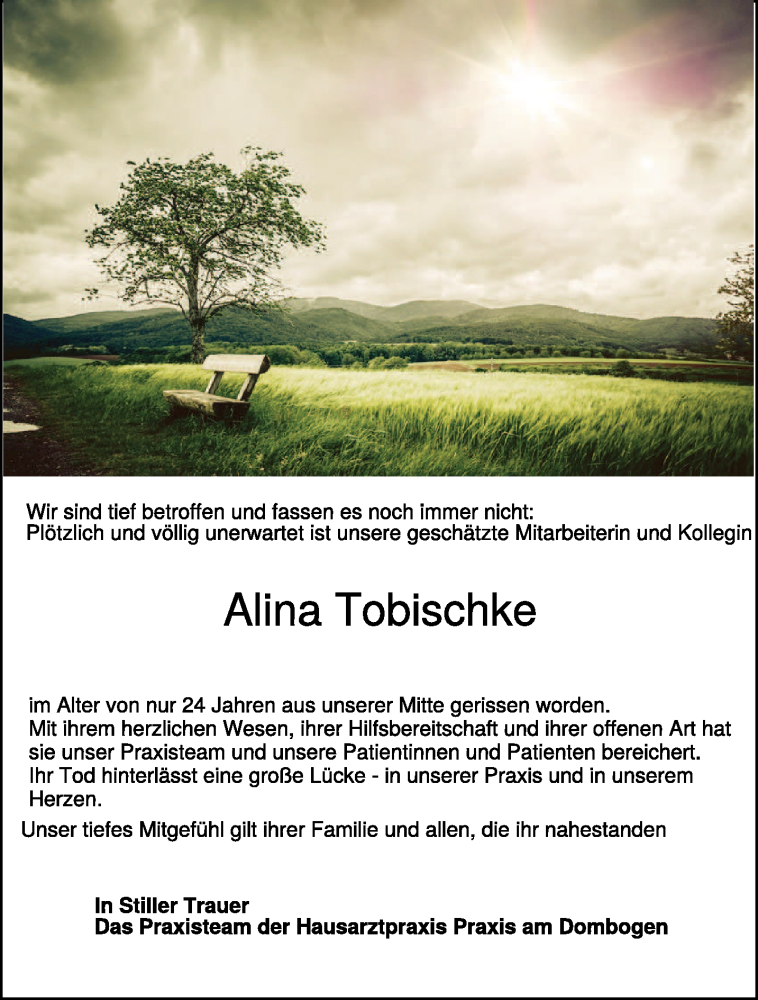 Wir sind tief betroffen und fassen es noch immer nicht:
Plötzlich und völlig unerwartet ist unsere geschätzte Mitarbeiterin und Kollegin

Alina Tobischke

im Alter von nur 24 Jahren aus unserer Mitte gerissen worden.
Mit ihrem herzlichen Wesen, ihrer Hilfsbereitschaft und ihrer offenen Art hat sie unser Praxisteam und unsere Patientinnen und Patienten bereichert.
Ihr Tod hinterlässt eine große Lücke - in unserer Praxis und in unserem Herzen.
Unser tiefes Mitgefühl gilt ihrer Familie und allen, die ihr nahestanden

In Stiller Trauer
Das Praxisteam der Hausarztpraxis Praxis am Dombogen